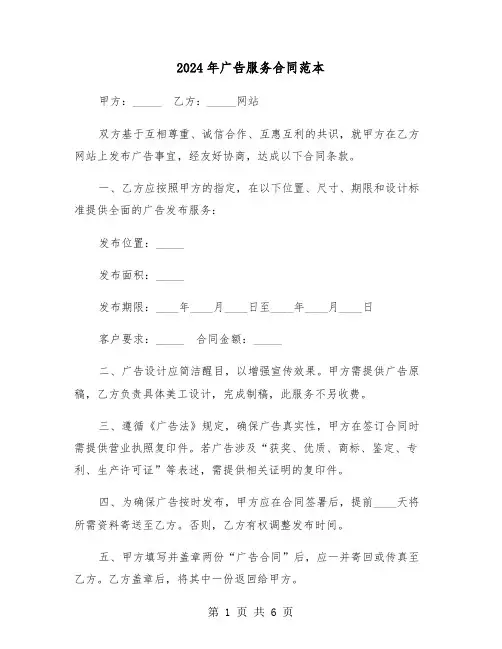 2024年广告服务合同范本

甲方：_____ 乙方：_____网站

双方基于互相尊重、诚信合作、互惠互利的共识，就甲方在乙方网站上发布广告事宜，经友好协商，达成以下合同条款。

一、乙方应按照甲方的指定，在以下位置、尺寸、期限和设计标准提供全面的广告发布服务：

发布位置：_____

发布面积：_____

发布期限：____年____月____日至____年____月____日

客户要求：_____ 合同金额：_____

二、广告设计应简洁醒目，以增强宣传效果。甲方需提供广告原稿，乙方负责具体美工设计，完成制稿，此服务不另收费。

三、遵循《广告法》规定，确保广告真实性，甲方在签订合同时需提供营业执照复印件。若广告涉及“获奖、优质、商标、鉴定、专利、生产许可证”等表述，需提供相关证明的复印件。

四、为确保广告按时发布，甲方应在合同签署后，提前____天将所需资料寄送至乙方。否则，乙方有权调整发布时间。

五、甲方填写并盖章两份“广告合同”后，应一并寄回或传真至乙方。乙方盖章后，将其中一份返回给甲方。

第 1 页 共 6 页